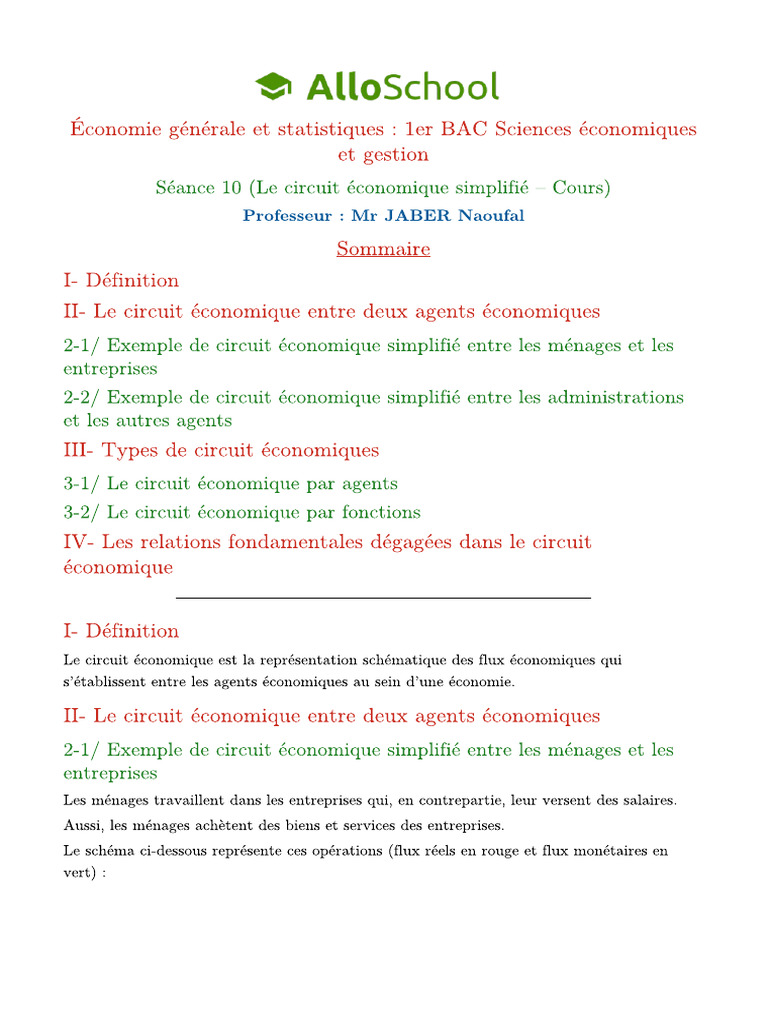 AlloSchool

Économie générale et statistiques : 1er BAC Sciences économiques et gestion

Séance 10 (Le circuit économique simplifié – Cours)

Professeur : Mr JABER Naoufal

Sommaire

I- Définition

II- Le circuit économique entre deux agents économiques

2-1/ Exemple de circuit économique simplifié entre les ménages et les entreprises

2-2/ Exemple de circuit économique simplifié entre les administrations et les autres agents

III- Types de circuit économiques

3-1/ Le circuit économique par agents

3-2/ Le circuit économique par fonctions

IV- Les relations fondamentales dégagées dans le circuit économique

I- Définition

Le circuit économique est la représentation schématique des flux économiques qui s'établissent entre les agents économiques au sein d'une économie.

II- Le circuit économique entre deux agents économiques

2-1/ Exemple de circuit économique simplifié entre les ménages et les entreprises

Les ménages travaillent dans les entreprises qui, en contrepartie, leur versent des salaires.

Aussi, les ménages achètent des biens et services des entreprises.

Le schéma ci-dessous représente ces opérations (flux réels en rouge et flux monétaires en vert) :